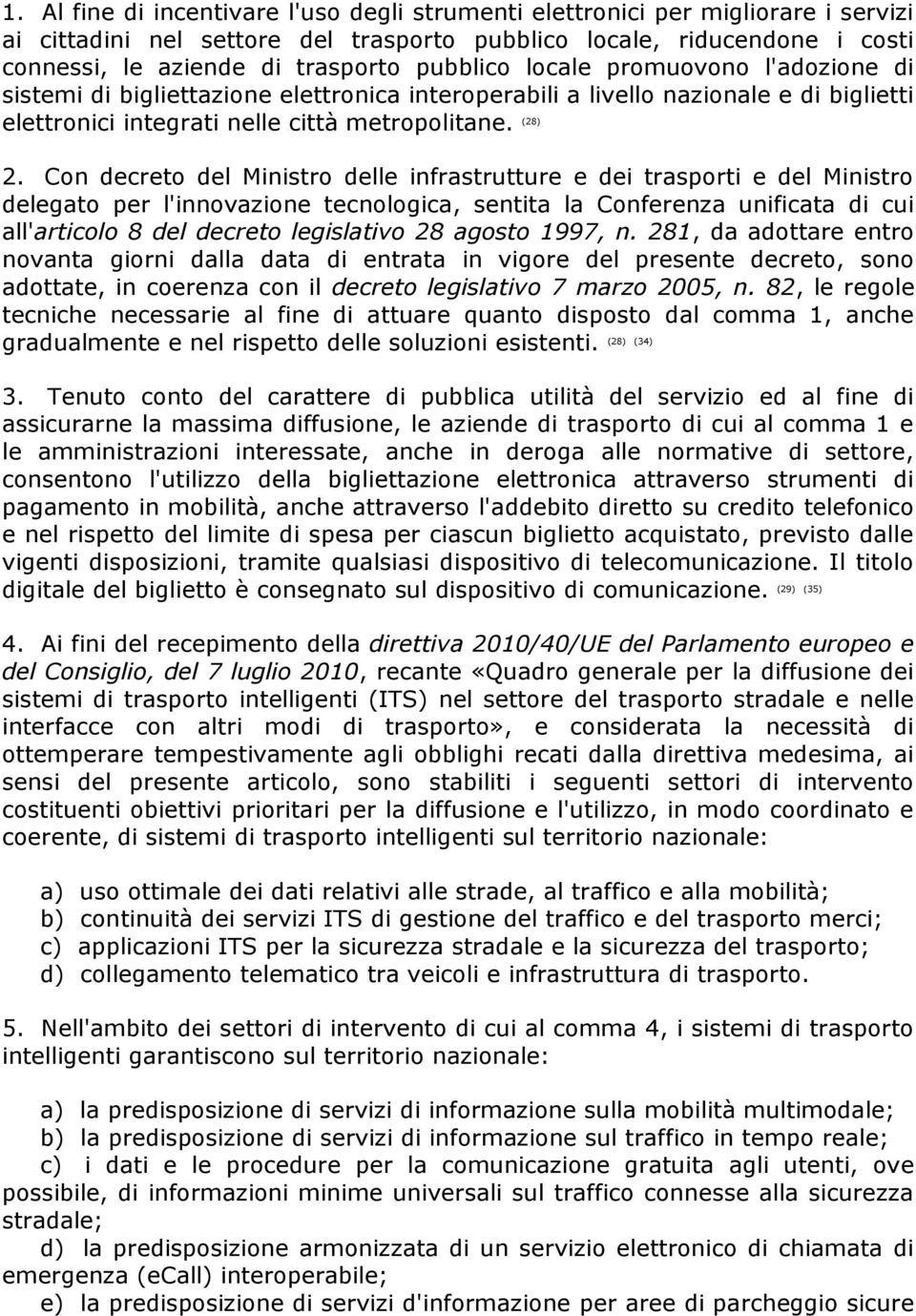 1. Al fine di incentivare l'uso degli strumenti elettronici per migliorare i servizi ai cittadini nel settore del trasporto pubblico locale, riducendone i costi connessi, le aziende di trasporto pubblico locale promuovono l'adozione di sistemi di bigliettazione elettronica interoperabili a livello nazionale e di biglietti elettronici integrati nelle città metropolitane. (28)

2. Con decreto del Ministro delle infrastrutture e dei trasporti e del Ministro delegato per l'innovazione tecnologica, sentita la Conferenza unificata di cui all'articolo 8 del decreto legislativo 28 agosto 1997, n. 281, da adottare entro novanta giorni dalla data di entrata in vigore del presente decreto, sono adottate, in coerenza con il decreto legislativo 7 marzo 2005, n. 82, le regole tecniche necessarie al fine di attuare quanto disposto dal comma 1, anche gradualmente e nel rispetto delle soluzioni esistenti. (28) (34)

3. Tenuto conto del carattere di pubblica utilità del servizio ed al fine di assicurarne la massima diffusione, le aziende di trasporto di cui al comma 1 e le amministrazioni interessate, anche in deroga alle normative di settore, consentono l'utilizzo della bigliettazione elettronica attraverso strumenti di pagamento in mobilità, anche attraverso l'addebito diretto su credito telefonico e nel rispetto del limite di spesa per ciascun biglietto acquistato, previsto dalle vigenti disposizioni, tramite qualsiasi dispositivo di telecomunicazione. Il titolo digitale del biglietto è consegnato sul dispositivo di comunicazione. (29) (35)

4. Ai fini del recepimento della direttiva 2010/40/UE del Parlamento europeo e del Consiglio, del 7 luglio 2010, recante «Quadro generale per la diffusione dei sistemi di trasporto intelligenti (ITS) nel settore del trasporto stradale e nelle interfacce con altri modi di trasporto», e considerata la necessità di ottemperare tempestivamente agli obblighi recati dalla direttiva medesima, ai sensi del presente articolo, sono stabiliti i seguenti settori di intervento costituenti obiettivi prioritari per la diffusione e l'utilizzo, in modo coordinato e coerente, di sistemi di trasporto intelligenti sul territorio nazionale:

a) uso ottimale dei dati relativi alle strade, al traffico e alla mobilità;
b) continuità dei servizi ITS di gestione del traffico e del trasporto merci;
c) applicazioni ITS per la sicurezza stradale e la sicurezza del trasporto;
d) collegamento telematico tra veicoli e infrastruttura di trasporto.

5. Nell'ambito dei settori di intervento di cui al comma 4, i sistemi di trasporto intelligenti garantiscono sul territorio nazionale:

a) la predisposizione di servizi di informazione sulla mobilità multimodale;
b) la predisposizione di servizi di informazione sul traffico in tempo reale;
c) i dati e le procedure per la comunicazione gratuita agli utenti, ove possibile, di informazioni minime universali sul traffico connesse alla sicurezza stradale;
d) la predisposizione armonizzata di un servizio elettronico di chiamata di emergenza (eCall) interoperabile;
e) la predisposizione di servizi d'informazione per aree di parcheggio sicure